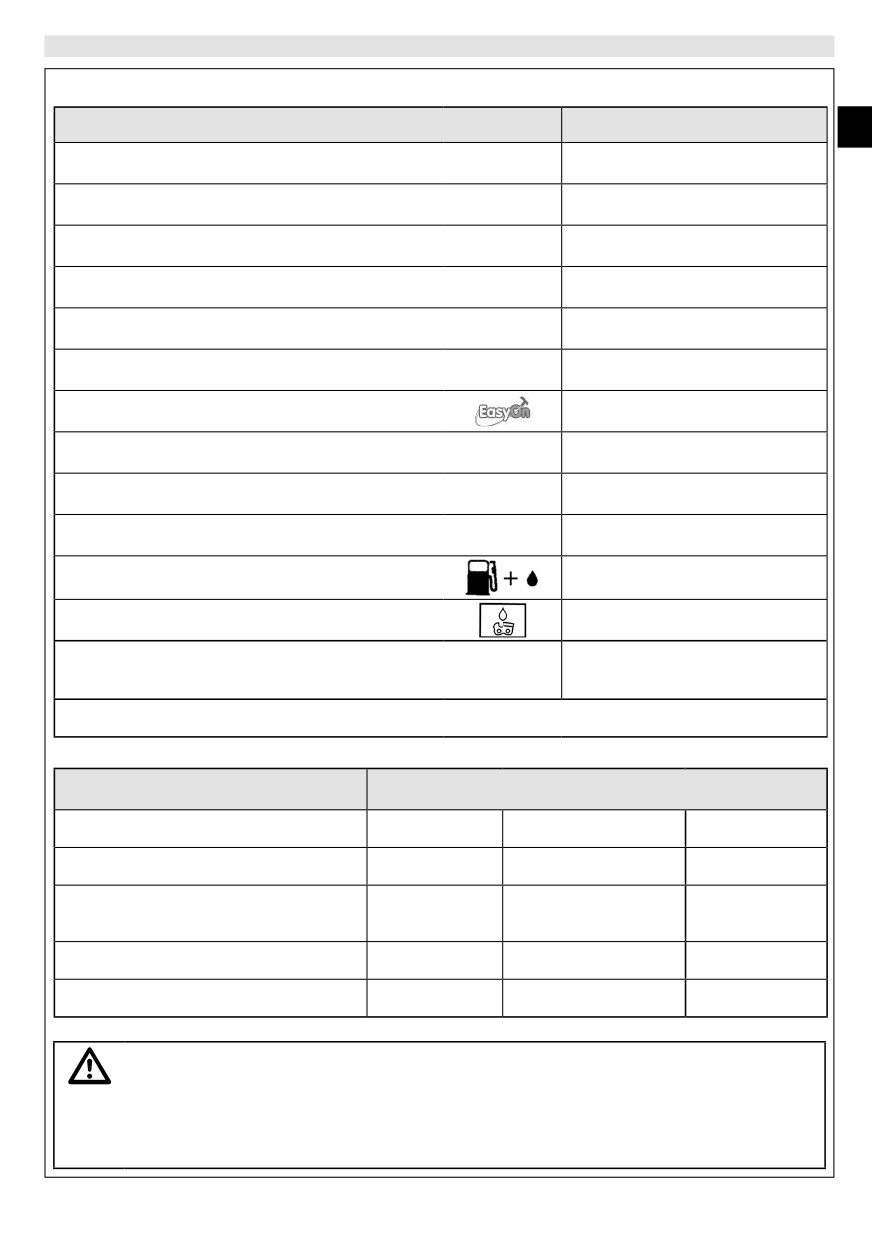 EasyOn